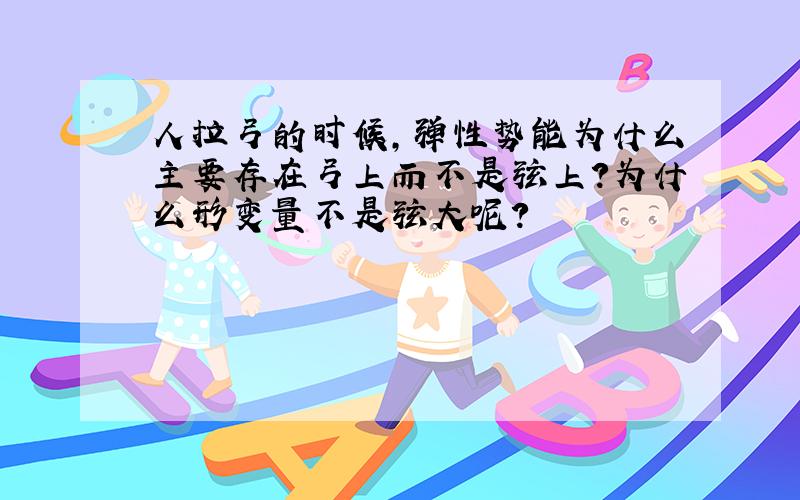 人拉弓的时候，弹性势能为什么主要存在弓上而不是弦上？为什么形变量不是弦大呢？